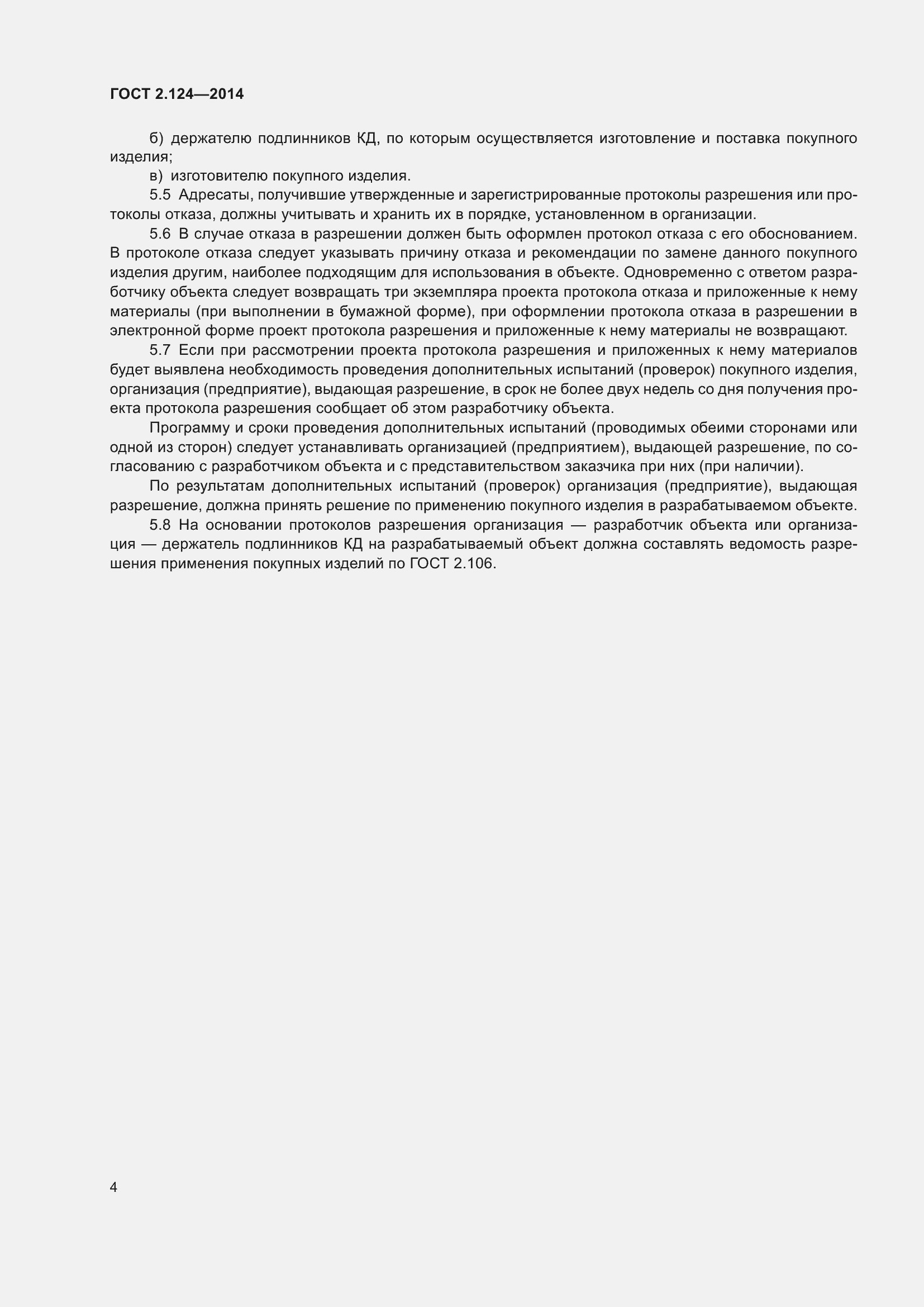 ГОСТ 2.124—2014

б) держателю подлинников КД, по которым осуществляется изготовление и поставка покупного изделия;

в) изготовителю покупного изделия.

5.5 Адресаты, получившие утвержденные и зарегистрированные протоколы разрешения или протоколы отказа, должны учитывать и хранить их в порядке, установленном в организации.

5.6 В случае отказа в разрешении должен быть оформлен протокол отказа с его обоснованием. В протоколе отказа следует указывать причину отказа и рекомендации по замене данного покупного изделия другим, наиболее подходящим для использования в объекте. Одновременно с ответом разработчику объекта следует возвращать три экземпляра проекта протокола отказа и приложенные к нему материалы (при выполнении в бумажной форме), при оформлении протокола отказа в разрешении в электронной форме проект протокола разрешения и приложенные к нему материалы не возвращают.

5.7 Если при рассмотрении проекта протокола разрешения и приложенных к нему материалов будет выявлена необходимость проведения дополнительных испытаний (проверок) покупного изделия, организация (предприятие), выдающая разрешение, в срок не более двух недель со дня получения проекта протокола разрешения сообщает об этом разработчику объекта.

Программу и сроки проведения дополнительных испытаний (проводимых обеими сторонами или одной из сторон) следует устанавливать организацией (предприятием), выдающей разрешение, по согласованию с разработчиком объекта и с представительством заказчика при них (при наличии).

По результатам дополнительных испытаний (проверок) организация (предприятие), выдающая разрешение, должна принять решение по применению покупного изделия в разрабатываемом объекте.

5.8 На основании протоколов разрешения организация — разработчик объекта или организация — держатель подлинников КД на разрабатываемый объект должна составлять ведомость разрешения применения покупных изделий по ГОСТ 2.106.

4